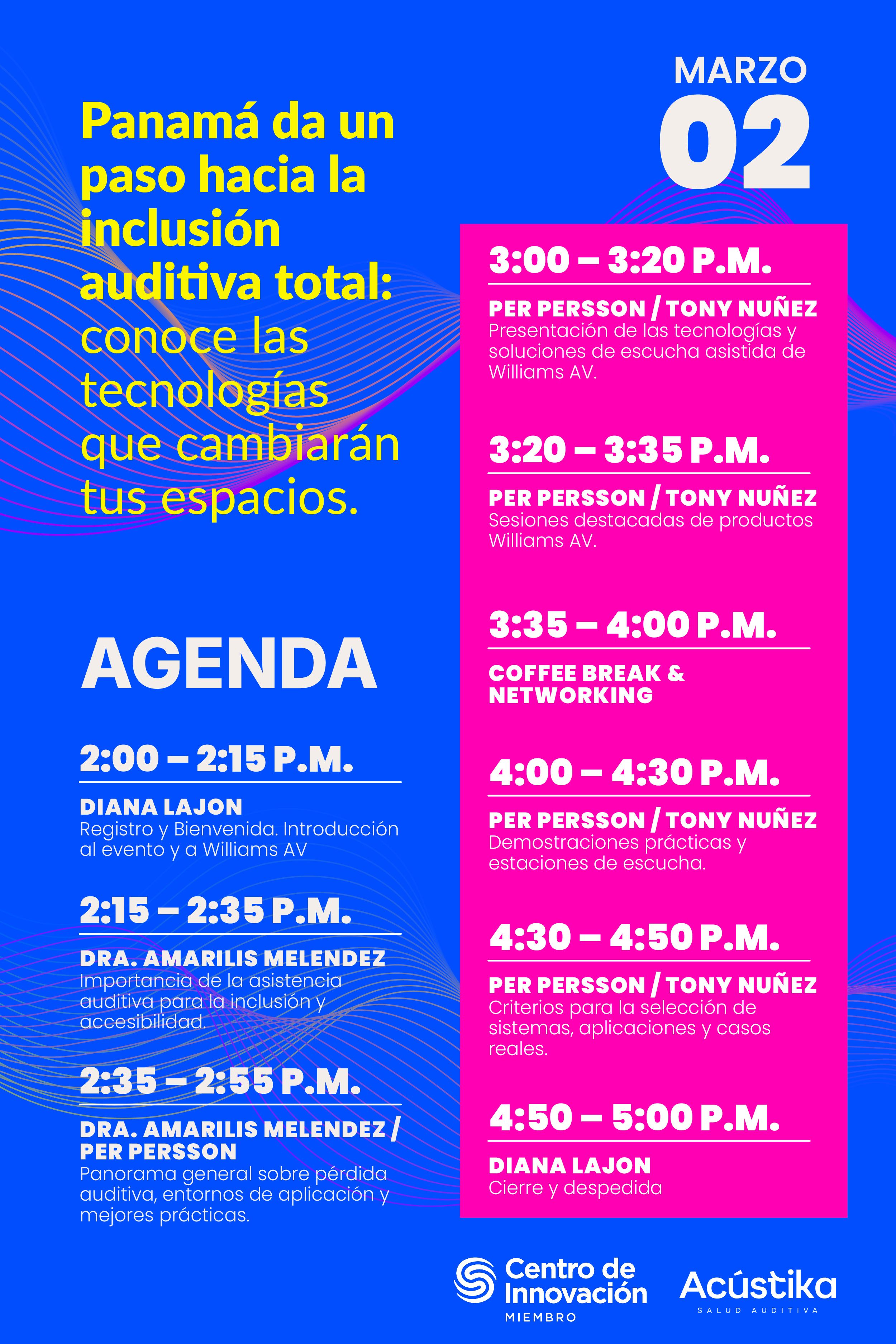 Panamá da un paso hacia la inclusión auditiva total: conoce las tecnologías que cambiarán tus espacios.

AGENDA

2:00 – 2:15 P.M.

DIANA LAJON
Registro y Bienvenida. Introducción al evento y a Williams AV

2:15 – 2:35 P.M.

DRA. AMARILIS MELENDEZ
Importancia de la asistencia auditiva para la inclusión y accesibilidad.

2:35 – 2:55 P.M.

DRA. AMARILIS MELENDEZ / PER PERSSON
Panorama general sobre pérdida auditiva, entornos de aplicación y mejores prácticas.

MARZO
02

3:00 – 3:20 P.M.

PER PERSSON / TONY NUÑEZ
Presentación de las tecnologías y soluciones de escucha asistida de Williams AV.

3:20 – 3:35 P.M.

PER PERSSON / TONY NUÑEZ
Sesiones destacadas de productos Williams AV.

3:35 – 4:00 P.M.

COFFEE BREAK & NETWORKING

4:00 – 4:30 P.M.

PER PERSSON / TONY NUÑEZ
Demostraciones prácticas y estaciones de escucha.

4:30 – 4:50 P.M.

PER PERSSON / TONY NUÑEZ
Criterios para la selección de sistemas, aplicaciones y casos reales.

4:50 – 5:00 P.M.

DIANA LAJON
Cierre y despedida

Centro de Innovación
MIEMBRO

Acústika
SALUD AUDITIVA